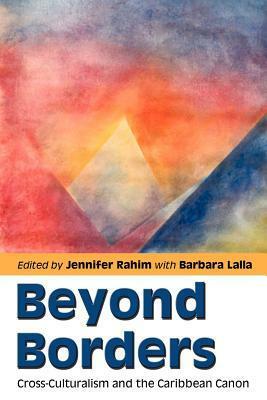 Edited by Jennifer Rahim with Barbara Lalla

Beyond Borders

Cross-Culturalism and the Caribbean Canon